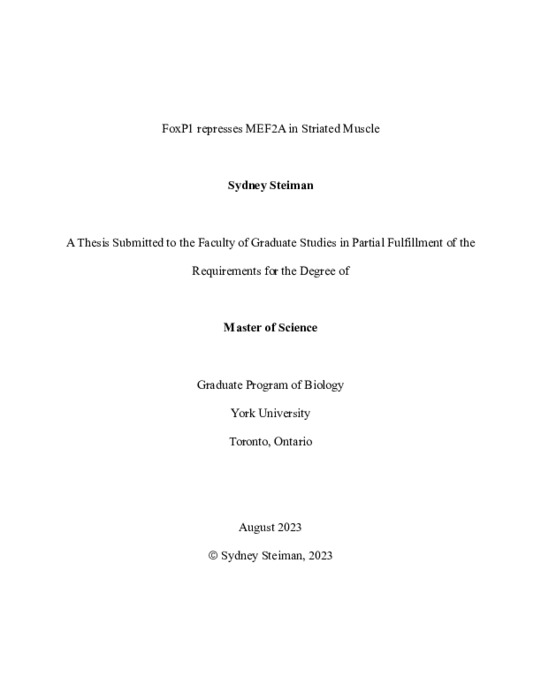 FoxP1 represses MEF2A in Striated Muscle

Sydney Steiman

A Thesis Submitted to the Faculty of Graduate Studies in Partial Fulfillment of the Requirements for the Degree of

Master of Science

Graduate Program of Biology

York University

Toronto, Ontario

August 2023

© Sydney Steiman, 2023